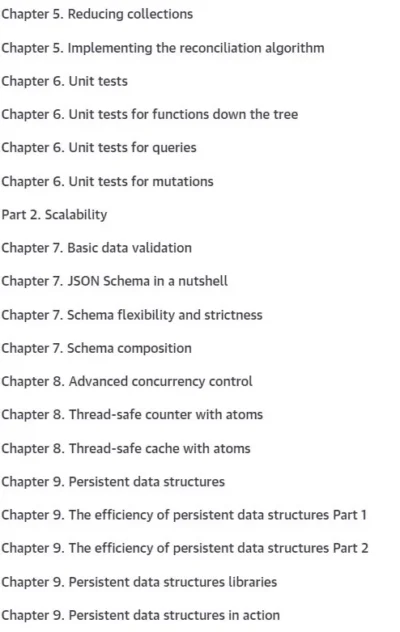 Chapter 5. Reducing collections

Chapter 5. Implementing the reconciliation algorithm

Chapter 6. Unit tests

Chapter 6. Unit tests for functions down the tree

Chapter 6. Unit tests for queries

Chapter 6. Unit tests for mutations

Part 2. Scalability

Chapter 7. Basic data validation

Chapter 7. JSON Schema in a nutshell

Chapter 7. Schema flexibility and strictness

Chapter 7. Schema composition

Chapter 8. Advanced concurrency control

Chapter 8. Thread-safe counter with atoms

Chapter 8. Thread-safe cache with atoms

Chapter 9. Persistent data structures

Chapter 9. The efficiency of persistent data structures Part 1

Chapter 9. The efficiency of persistent data structures Part 2

Chapter 9. Persistent data structures libraries

Chapter 9. Persistent data structures in action